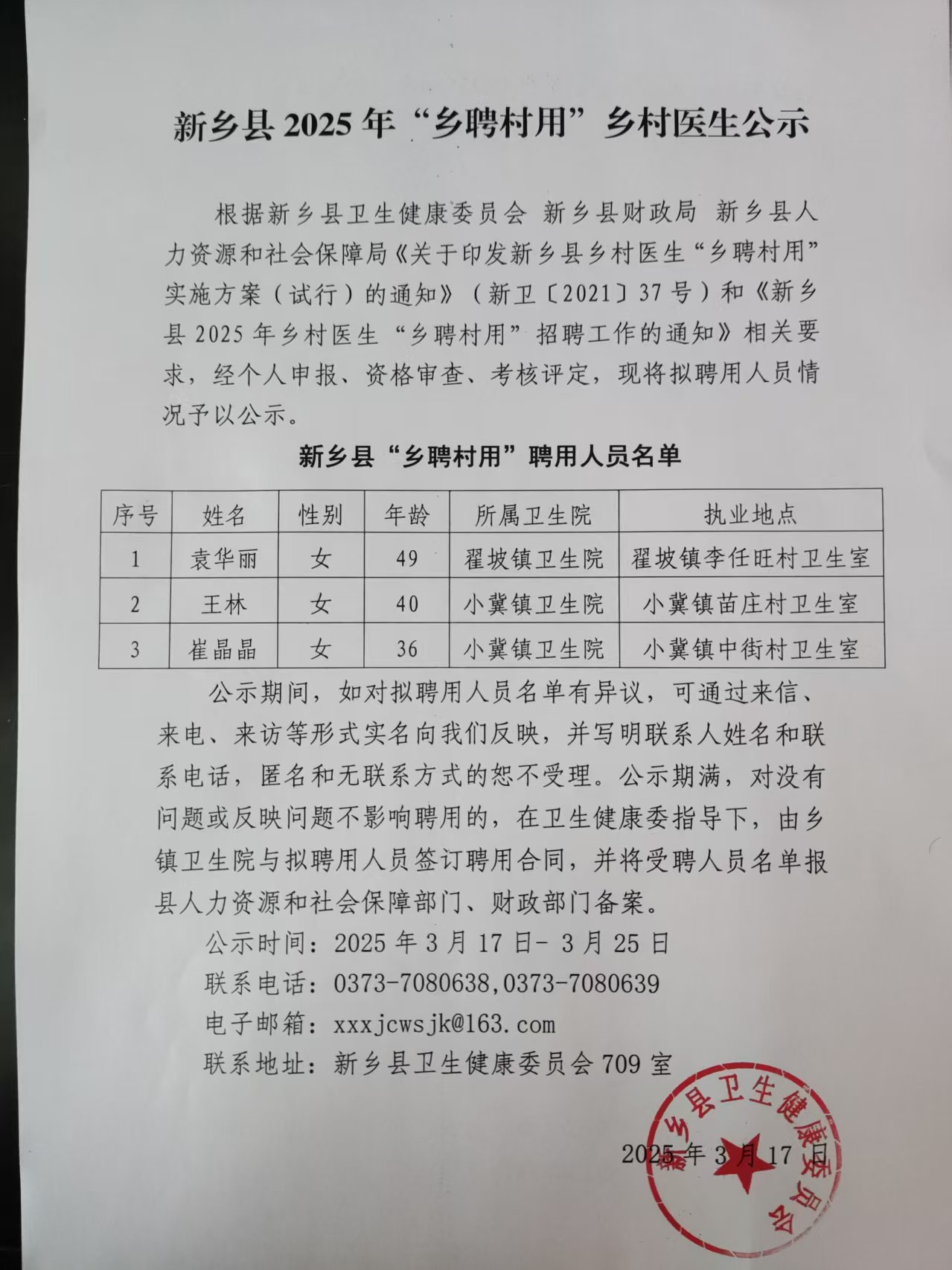 新乡县 2025 年“乡聘村用”乡村医生公示

根据新乡县卫生健康委员会 新乡县财政局 新乡县人力资源和社会保障局《关于印发新乡县乡村医生“乡聘村用”实施方案（试行）的通知》（新卫〔2021〕37 号）和《新乡县 2025 年乡村医生“乡聘村用”招聘工作的通知》相关要求，经个人申报、资格审查、考核评定，现将拟聘用人员情况予以公示。

新乡县“乡聘村用”聘用人员名单

| 序号 | 姓名 | 性别 | 年龄 | 所属卫生院 | 执业地点 |
|---|---|---|---|---|---|
| 1 | 袁华丽 | 女 | 49 | 翟坡镇卫生院 | 翟坡镇李任旺村卫生室 |
| 2 | 王林 | 女 | 40 | 小冀镇卫生院 | 小冀镇苗庄村卫生室 |
| 3 | 崔晶晶 | 女 | 36 | 小冀镇卫生院 | 小冀镇中街村卫生室 |

公示期间，如对拟聘用人员名单有异议，可通过来信、来电、来访等形式实名向我们反映，并写明联系人姓名和联系电话，匿名和无联系方式的恕不受理。公示期满，对没有问题或反映问题不影响聘用的，在卫生健康委指导下，由乡镇卫生院与拟聘用人员签订聘用合同，并将受聘人员名单报县人力资源和社会保障部门、财政部门备案。

公示时间：2025 年 3 月 17 日- 3 月 25 日

联系电话：0373-7080638,0373-7080639

电子邮箱：xxxjcwsjk@163.com

联系地址：新乡县卫生健康委员会 709 室

新乡县卫生健康委员会

2025 年 3 月 17 日